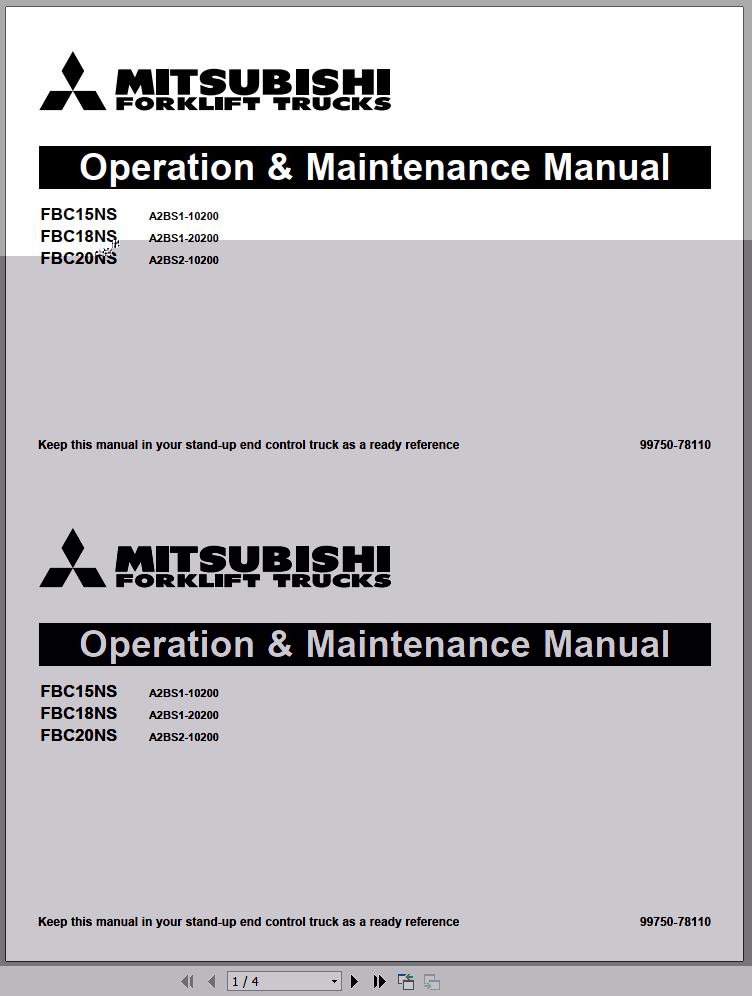 MITSUBISHI
FORKLIFT TRUCKS

Operation & Maintenance Manual

FBC15NS A2BS1-10200
FBC18NS A2BS1-20200
FBC20NS A2BS2-10200

Keep this manual in your stand-up end control truck as a ready reference 99750-78110

MITSUBISHI
FORKLIFT TRUCKS

Operation & Maintenance Manual

FBC15NS A2BS1-10200
FBC18NS A2BS1-20200
FBC20NS A2BS2-10200

Keep this manual in your stand-up end control truck as a ready reference 99750-78110

1 / 4